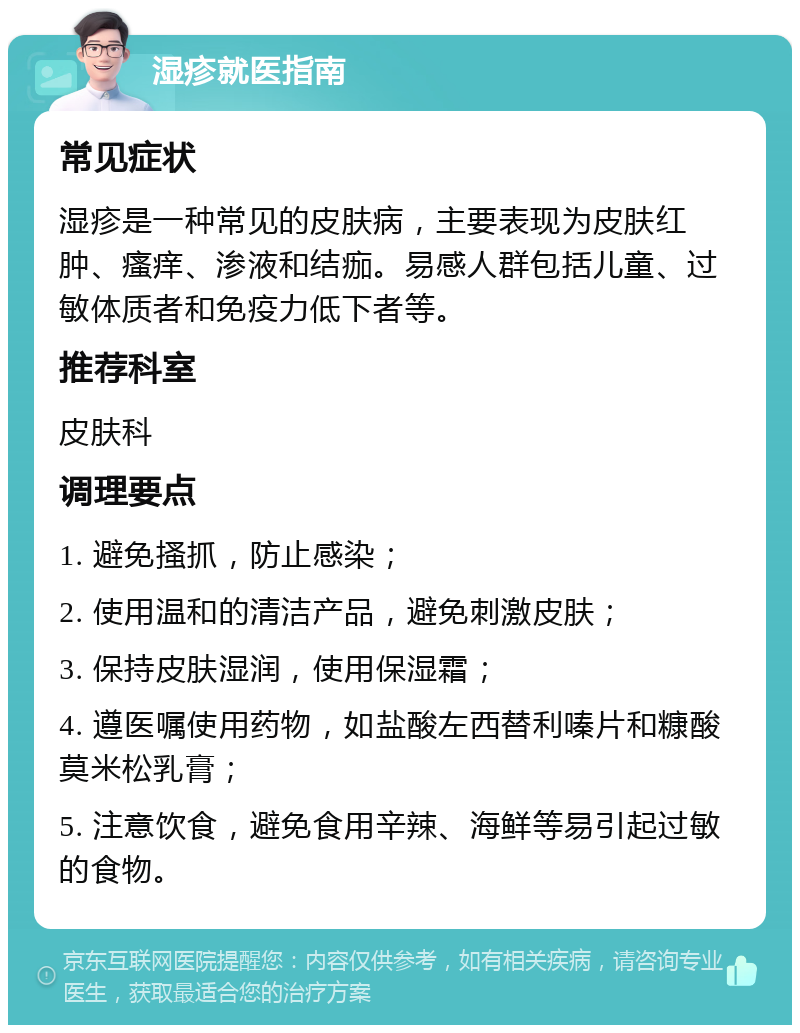 湿疹就医指南

常见症状

湿疹是一种常见的皮肤病，主要表现为皮肤红肿、瘙痒、渗液和结痂。易感人群包括儿童、过敏体质者和免疫力低下者等。

推荐科室

皮肤科

调理要点

1. 避免搔抓，防止感染；

2. 使用温和的清洁产品，避免刺激皮肤；

3. 保持皮肤湿润，使用保湿霜；

4. 遵医嘱使用药物，如盐酸左西替利嗪片和糠酸莫米松乳膏；

5. 注意饮食，避免食用辛辣、海鲜等易引起过敏的食物。

京东互联网医院提醒您：内容仅供参考，如有相关疾病，请咨询专业医生，获取最适合您的治疗方案